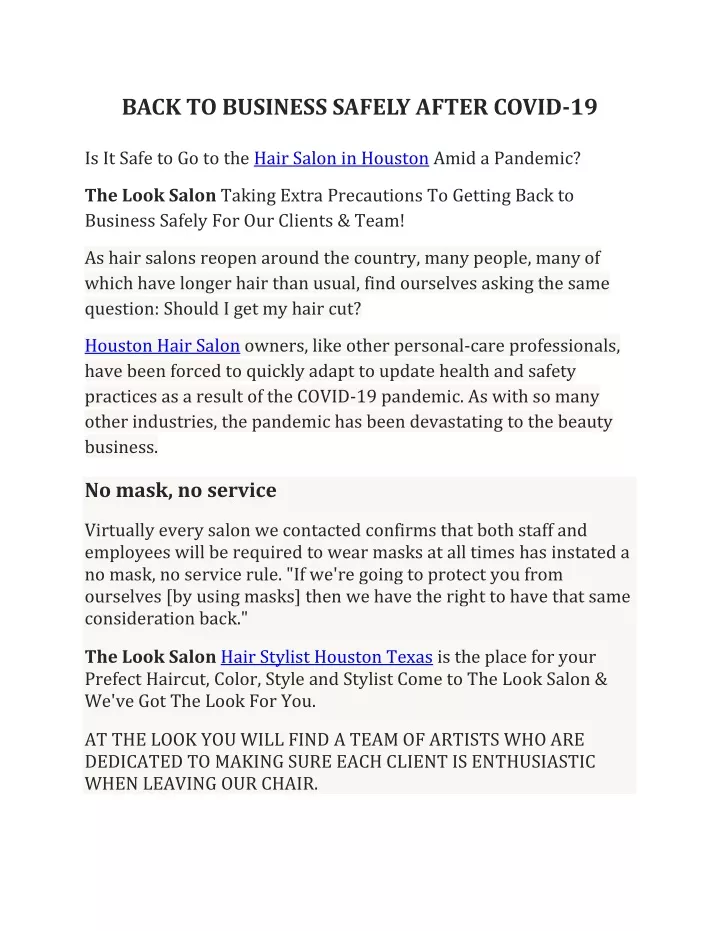 BACK TO BUSINESS SAFELY AFTER COVID-19

Is It Safe to Go to the Hair Salon in Houston Amid a Pandemic?

The Look Salon Taking Extra Precautions To Getting Back to Business Safely For Our Clients & Team!

As hair salons reopen around the country, many people, many of which have longer hair than usual, find ourselves asking the same question: Should I get my hair cut?

Houston Hair Salon owners, like other personal-care professionals, have been forced to quickly adapt to update health and safety practices as a result of the COVID-19 pandemic. As with so many other industries, the pandemic has been devastating to the beauty business.

No mask, no service

Virtually every salon we contacted confirms that both staff and employees will be required to wear masks at all times has instated a no mask, no service rule. "If we're going to protect you from ourselves [by using masks] then we have the right to have that same consideration back."

The Look Salon Hair Stylist Houston Texas is the place for your Prefect Haircut, Color, Style and Stylist Come to The Look Salon & We've Got The Look For You.

AT THE LOOK YOU WILL FIND A TEAM OF ARTISTS WHO ARE DEDICATED TO MAKING SURE EACH CLIENT IS ENTHUSIASTIC WHEN LEAVING OUR CHAIR.